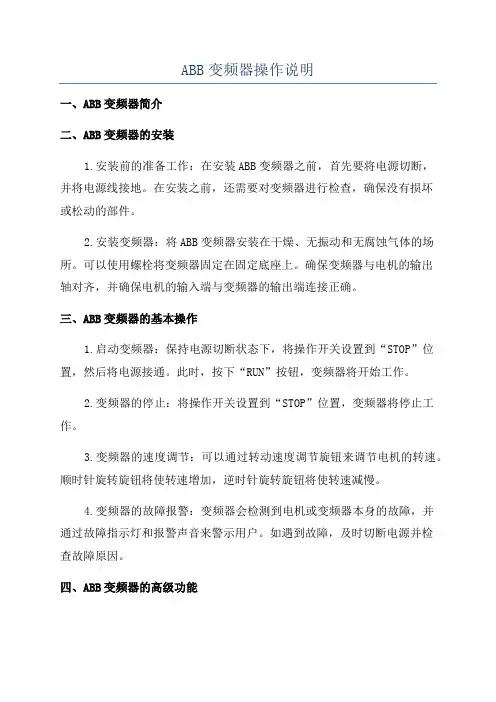 ABB 变频器操作说明

一、ABB 变频器简介

二、ABB 变频器的安装

1.安装前的准备工作：在安装 ABB 变频器之前，首先要将电源切断，并将电源线接地。在安装之前，还需要对变频器进行检查，确保没有损坏或松动的部件。

2.安装变频器：将 ABB 变频器安装在干燥、无振动和无腐蚀气体的场所。可以使用螺栓将变频器固定在固定底座上。确保变频器与电机的输出轴对齐，并确保电机的输入端与变频器的输出端连接正确。

三、ABB 变频器的基本操作

1.启动变频器：保持电源切断状态下，将操作开关设置到“STOP”位置，然后将电源接通。此时，按下“RUN”按钮，变频器将开始工作。

2.变频器的停止：将操作开关设置到“STOP”位置，变频器将停止工作。

3.变频器的速度调节：可以通过转动速度调节旋钮来调节电机的转速。顺时针旋转旋钮将使转速增加，逆时针旋转旋钮将使转速减慢。

4.变频器的故障报警：变频器会检测到电机或变频器本身的故障，并通过故障指示灯和报警声音来警示用户。如遇到故障，及时切断电源并检查故障原因。

四、ABB 变频器的高级功能